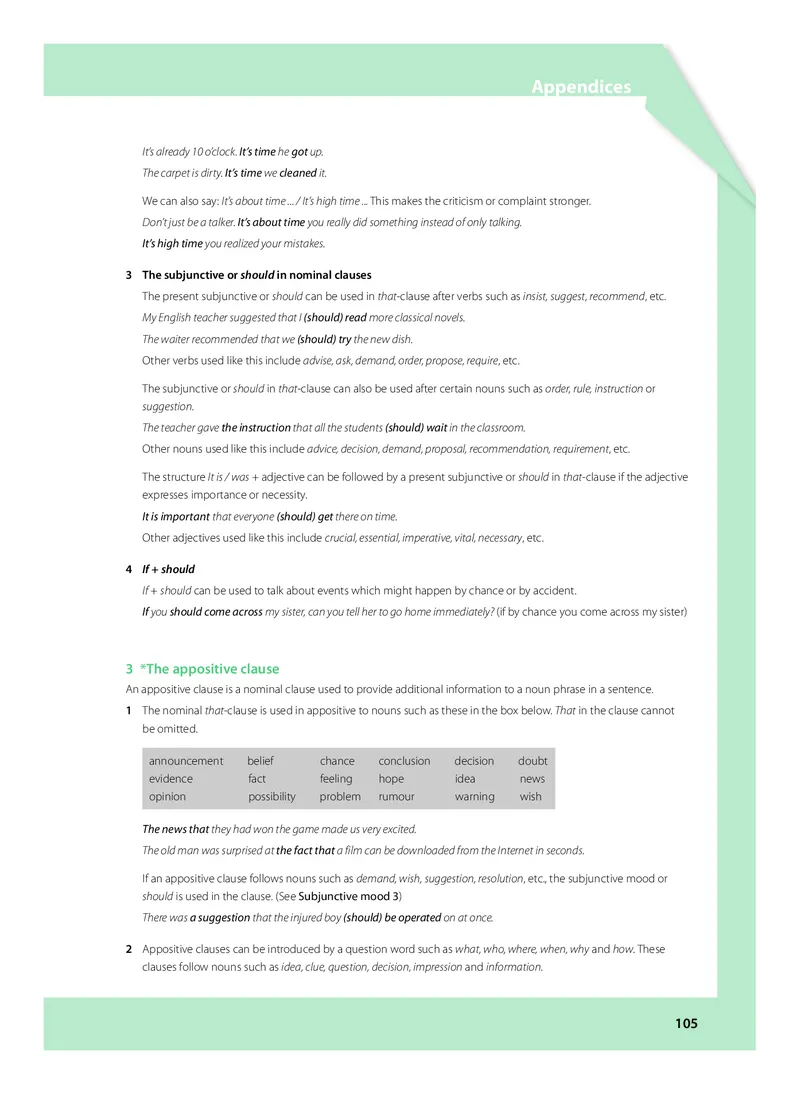 Appendices

It's already 10 o'clock. It's time he got up.

The carpet is dirty. It's time we cleaned it.

We can also say: It's about time ... / It's high time ... This makes the criticism or complaint stronger.

Don't just be a talker. It's about time you really did something instead of only talking.

It's high time you realized your mistakes.

3 The subjunctive or should in nominal clauses

The present subjunctive or should can be used in that-clause after verbs such as insist, suggest, recommend, etc.

My English teacher suggested that I (should) read more classical novels.

The waiter recommended that we (should) try the new dish.

Other verbs used like this include advise, ask, demand, order, propose, require, etc.

The subjunctive or should in that-clause can also be used after certain nouns such as order, rule, instruction or suggestion.

The teacher gave the instruction that all the students (should) wait in the classroom.

Other nouns used like this include advice, decision, demand, proposal, recommendation, requirement, etc.

The structure It is / was + adjective can be followed by a present subjunctive or should in that-clause if the adjective expresses importance or necessity.

It is important that everyone (should) get there on time.

Other adjectives used like this include crucial, essential, imperative, vital, necessary, etc.

4 If + should

If + should can be used to talk about events which might happen by chance or by accident.

If you should come across my sister, can you tell her to go home immediately? (if by chance you come across my sister)

3 *The appositive clause

An appositive clause is a nominal clause used to provide additional information to a noun phrase in a sentence.

1 The nominal that-clause is used in appositive to nouns such as these in the box below. That in the clause cannot be omitted.

| announcement | belief | chance | conclusion | decision | doubt |
|---|---|---|---|---|---|
| evidence | fact | feeling | hope | idea | news |
| opinion | possibility | problem | rumour | warning | wish |

The news that they had won the game made us very excited.

The old man was surprised at the fact that a film can be downloaded from the Internet in seconds.

If an appositive clause follows nouns such as demand, wish, suggestion, resolution, etc., the subjunctive mood or should is used in the clause. (See Subjunctive mood 3)

There was a suggestion that the injured boy (should) be operated on at once.

2 Appositive clauses can be introduced by a question word such as what, who, where, when, why and how. These clauses follow nouns such as idea, clue, question, decision, impression and information.

105